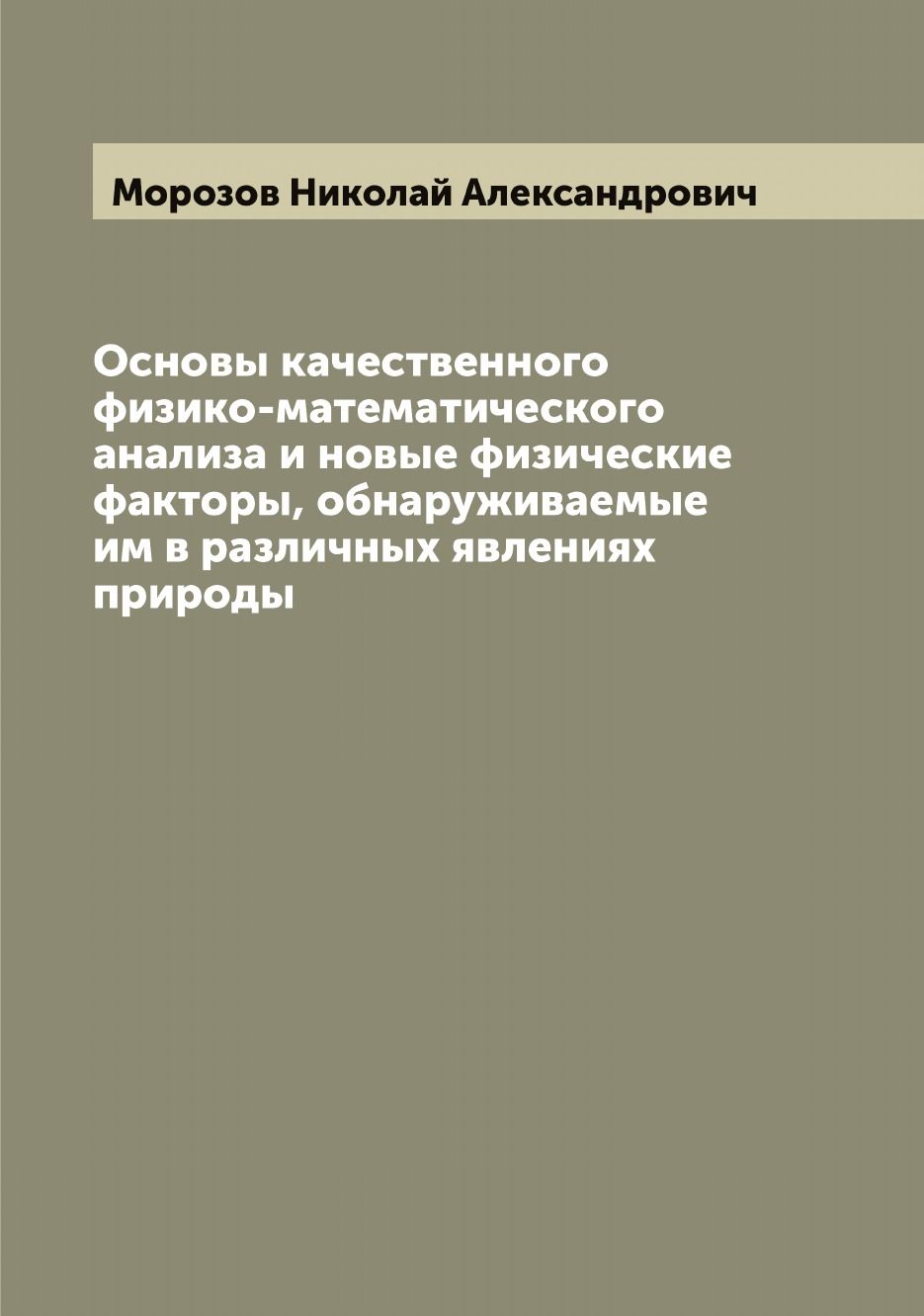 Морозов Николай Александрович

Основы качественного физико-математического анализа и новые физические факторы, обнаруживаемые им в различных явлениях природы